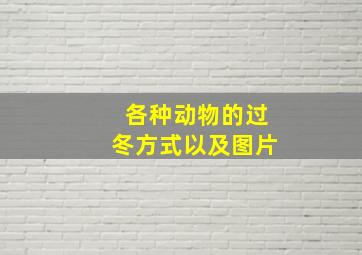 各种动物的过冬方式以及图片